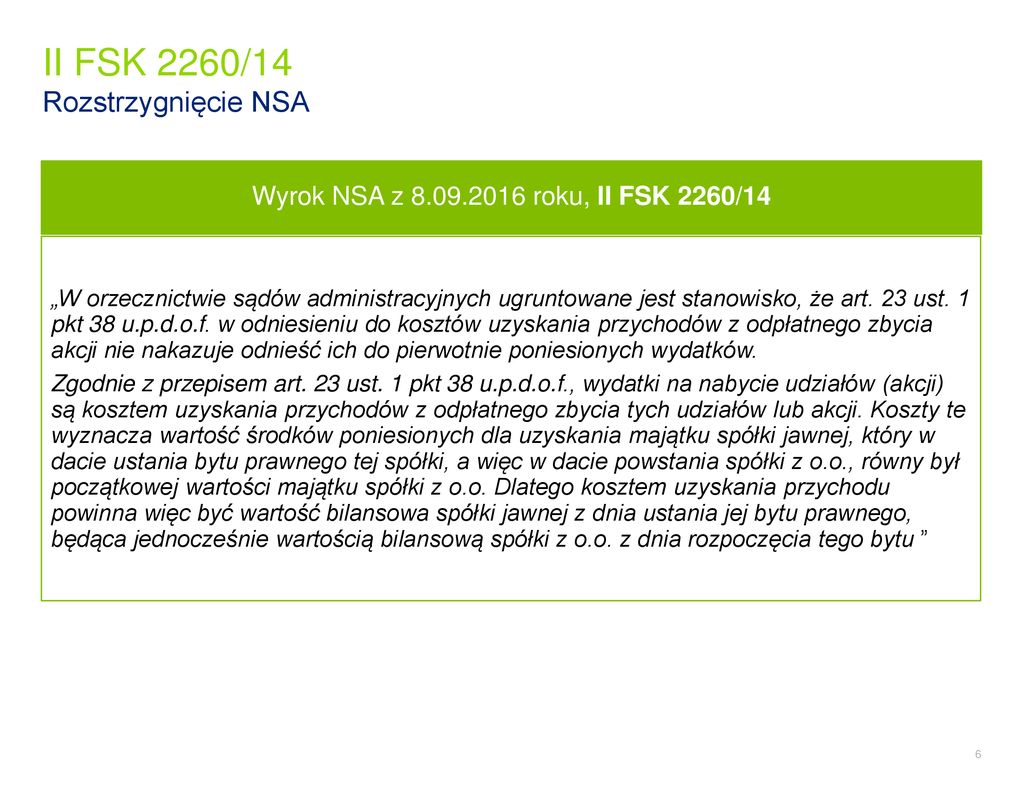 II FSK 2260/14
Rozstrzygnięcie NSA

Wyrok NSA z 8.09.2016 roku, II FSK 2260/14

„W orzecznictwie sądów administracyjnych ugruntowane jest stanowisko, że art. 23 ust. 1 pkt 38 u.p.d.o.f. w odniesieniu do kosztów uzyskania przychodów z odpłatnego zbycia akcji nie nakazuje odnieść ich do pierwotnie poniesionych wydatków.

Zgodnie z przepisem art. 23 ust. 1 pkt 38 u.p.d.o.f., wydatki na nabycie udziałów (akcji) są kosztem uzyskania przychodów z odpłatnego zbycia tych udziałów lub akcji. Koszty te wyznacza wartość środków poniesionych dla uzyskania majątku spółki jawnej, który w dacie ustania bytu prawnego tej spółki, a więc w dacie powstania spółki z o.o., równy był początkowej wartości majątku spółki z o.o. Dlatego kosztem uzyskania przychodu powinna więc być wartość bilansowa spółki jawnej z dnia ustania jej bytu prawnego, będąca jednocześnie wartością bilansową spółki z o.o. z dnia rozpoczęcia tego bytu ”

6